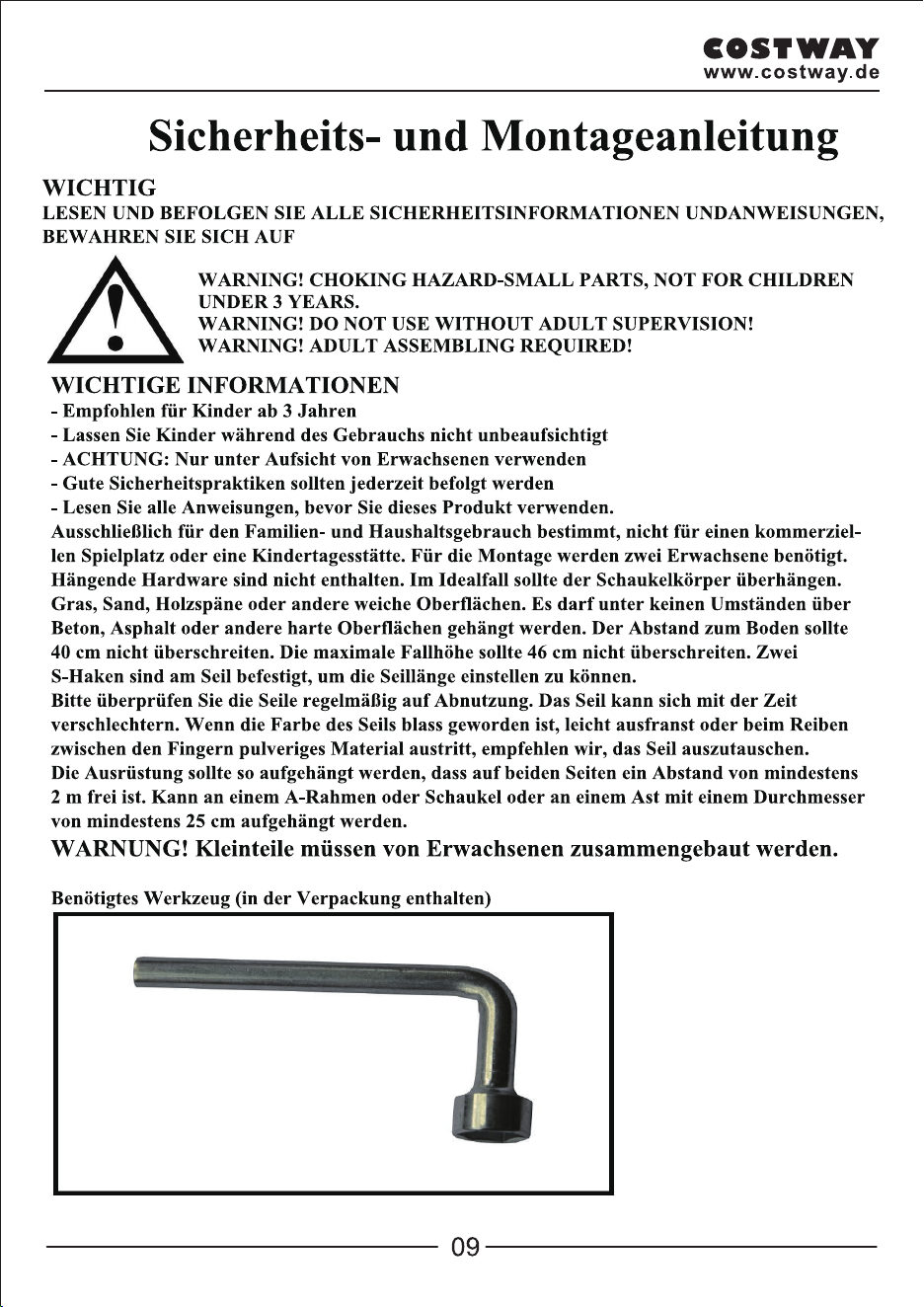 COSTWAY
www.costway.de

Sicherheits- und Montageanleitung

WICHTIG
LESEN UND BEFOLGEN SIE ALLE SICHERHEITSINFORMATIONEN UNDANWEISUNGEN, BEWAHREN SIE SICH AUF

WARNING! CHOKING HAZARD-SMALL PARTS, NOT FOR CHILDREN UNDER 3 YEARS.
WARNING! DO NOT USE WITHOUT ADULT SUPERVISION!
WARNING! ADULT ASSEMBLING REQUIRED!

WICHTIGE INFORMATIONEN
- Empfohlen für Kinder ab 3 Jahren
- Lassen Sie Kinder während des Gebrauchs nicht unbeaufsichtigt
- ACHTUNG: Nur unter Aufsicht von Erwachsenen verwenden
- Gute Sicherheitspraktiken sollten jederzeit befolgt werden
- Lesen Sie alle Anweisungen, bevor Sie dieses Produkt verwenden.
Ausschließlich für den Familien- und Haushaltsgebrauch bestimmt, nicht für einen kommerziellen Spielplatz oder eine Kindertagesstätte. Für die Montage werden zwei Erwachsene benötigt. Hängende Hardware sind nicht enthalten. Im Idealfall sollte der Schaukelkörper überhängen. Gras, Sand, Holzspäne oder andere weiche Oberflächen. Es darf unter keinen Umständen über Beton, Asphalt oder andere harte Oberflächen gehängt werden. Der Abstand zum Boden sollte 40 cm nicht überschreiten. Die maximale Fallhöhe sollte 46 cm nicht überschreiten. Zwei S-Haken sind am Seil befestigt, um die Seillänge einstellen zu können.
Bitte überprüfen Sie die Seile regelmäßig auf Abnutzung. Das Seil kann sich mit der Zeit verschlechtern. Wenn die Farbe des Seils blass geworden ist, leicht ausfranst oder beim Reiben zwischen den Fingern pulveriges Material austritt, empfehlen wir, das Seil auszutauschen.
Die Ausrüstung sollte so aufgehängt werden, dass auf beiden Seiten ein Abstand von mindestens 2 m frei ist. Kann an einem A-Rahmen oder Schaukel oder an einem Ast mit einem Durchmesser von mindestens 25 cm aufgehängt werden.
WARNUNG! Kleinteile müssen von Erwachsenen zusammengebaut werden.

Benötigtes Werkzeug (in der Verpackung enthalten)

09